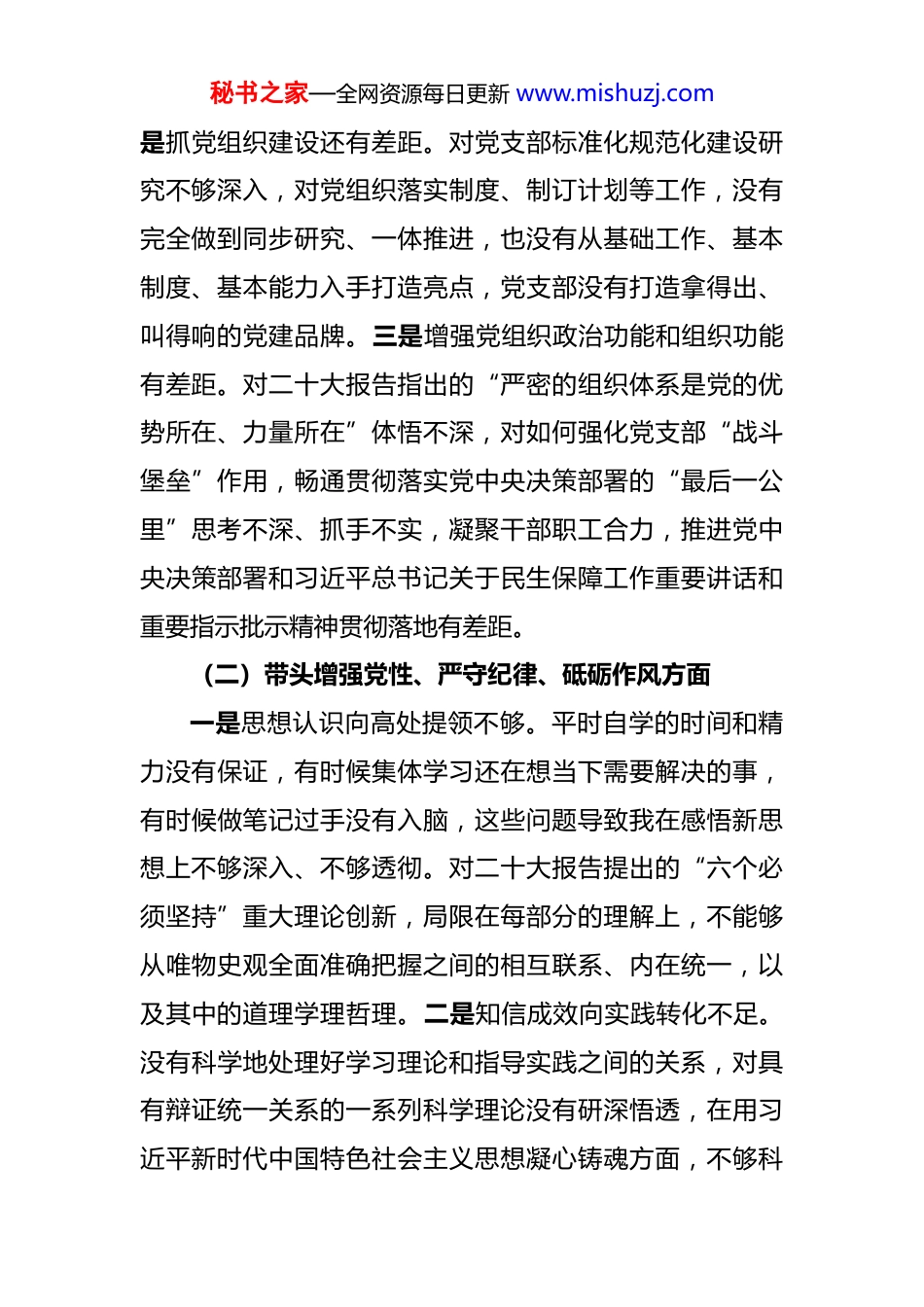 秘书之家—全网资源每日更新 www.mishuzj.com

是抓党组织建设还有差距。对党支部标准化规范化建设研究不够深入，对党组织落实制度、制订计划等工作，没有完全做到同步研究、一体推进，也没有从基础工作、基本制度、基本能力入手打造亮点，党支部没有打造拿得出、叫得响的党建品牌。三是增强党组织政治功能和组织功能有差距。对二十大报告指出的“严密的组织体系是党的优势所在、力量所在”体悟不深，对如何强化党支部“战斗堡垒”作用，畅通贯彻落实党中央决策部署的“最后一公里”思考不深、抓手不实，凝聚干部职工合力，推进党中央决策部署和习近平总书记关于民生保障工作重要讲话和重要指示批示精神贯彻落地有差距。

（二）带头增强党性、严守纪律、砥砺作风方面

一是思想认识向高处提领不够。平时自学的时间和精力没有保证，有时候集体学习还在想当下需要解决的事，有时候做笔记过手没有入脑，这些问题导致我在感悟新思想上不够深入、不够透彻。对二十大报告提出的“六个必须坚持”重大理论创新，局限在每部分的理解上，不能够从唯物史观全面准确把握之间的相互联系、内在统一，以及其中的道理学理哲理。二是知信成效向实践转化不足。没有科学地处理好学习理论和指导实践之间的关系，对具有辩证统一关系的一系列科学理论没有研深悟透，在用习近平新时代中国特色社会主义思想凝心铸魂方面，不够科